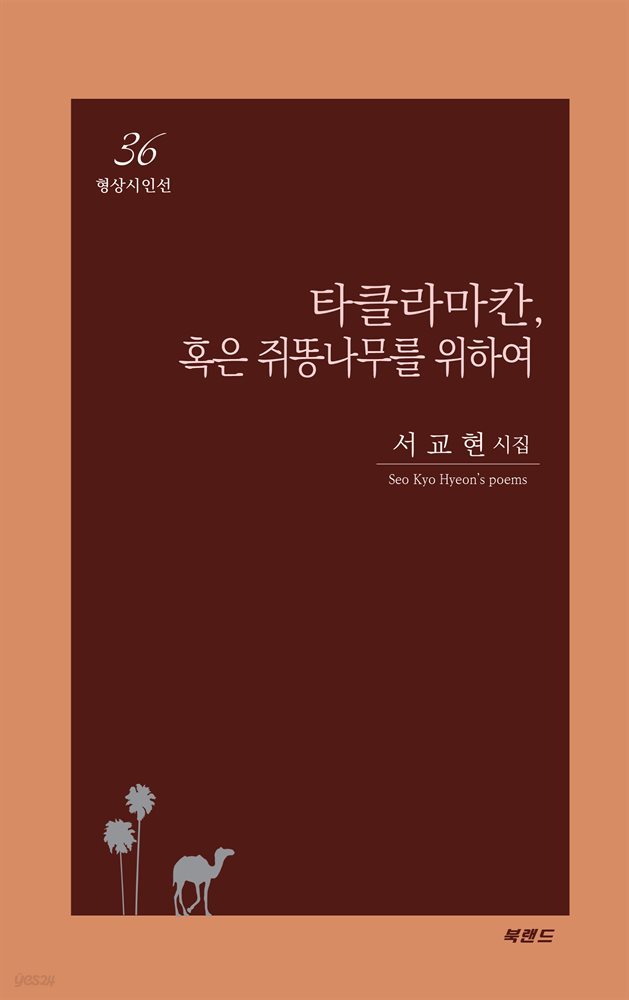 36
형상시인선

타클라마칸,
혹은 쥐똥나무를 위하여

서 교 현 시집
Seo Kyo Hyeon's poems

북랜드

yes24